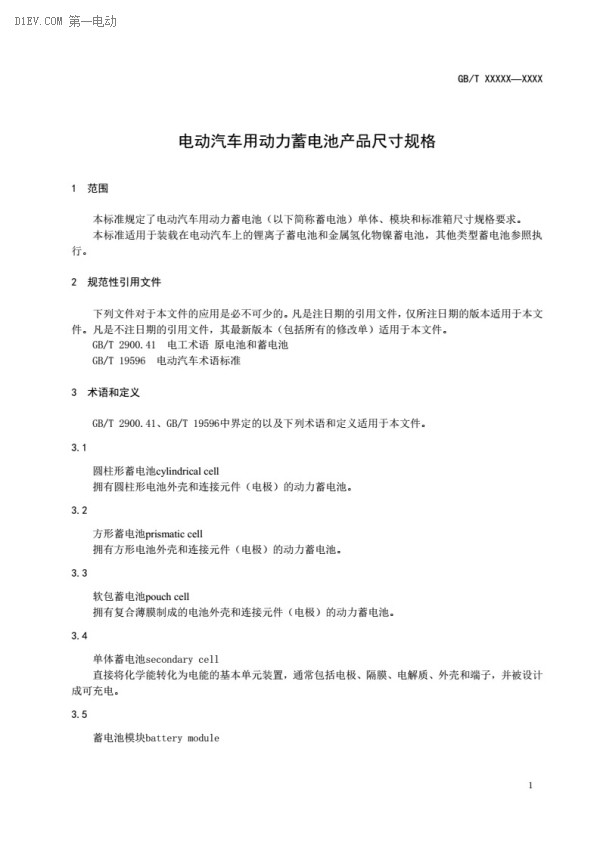 D1EV.COM 第一电动

GB/T XXXXX—XXXX

电动汽车用动力蓄电池产品尺寸规格

1 范围

本标准规定了电动汽车用动力蓄电池（以下简称蓄电池）单体、模块和标准箱尺寸规格要求。
本标准适用于装载在电动汽车上的锂离子蓄电池和金属氢化物镍蓄电池，其他类型蓄电池参照执行。

2 规范性引用文件

下列文件对于本文件的应用是必不可少的。凡是注日期的引用文件，仅所注日期的版本适用于本文件。凡是不注日期的引用文件，其最新版本（包括所有的修改单）适用于本文件。
GB/T 2900.41 电工术语 原电池和蓄电池
GB/T 19596 电动汽车术语标准

3 术语和定义

GB/T 2900.41、GB/T 19596中界定的以及下列术语和定义适用于本文件。

3.1

圆柱形蓄电池cylindrical cell
拥有圆柱形电池外壳和连接元件（电极）的动力蓄电池。

3.2

方形蓄电池prismatic cell
拥有方形电池外壳和连接元件（电极）的动力蓄电池。

3.3

软包蓄电池pouch cell
拥有复合薄膜制成的电池外壳和连接元件（电极）的动力蓄电池。

3.4

单体蓄电池secondary cell
直接将化学能转化为电能的基本单元装置，通常包括电极、隔膜、电解质、外壳和端子，并被设计成可充电。

3.5

蓄电池模块battery module

1